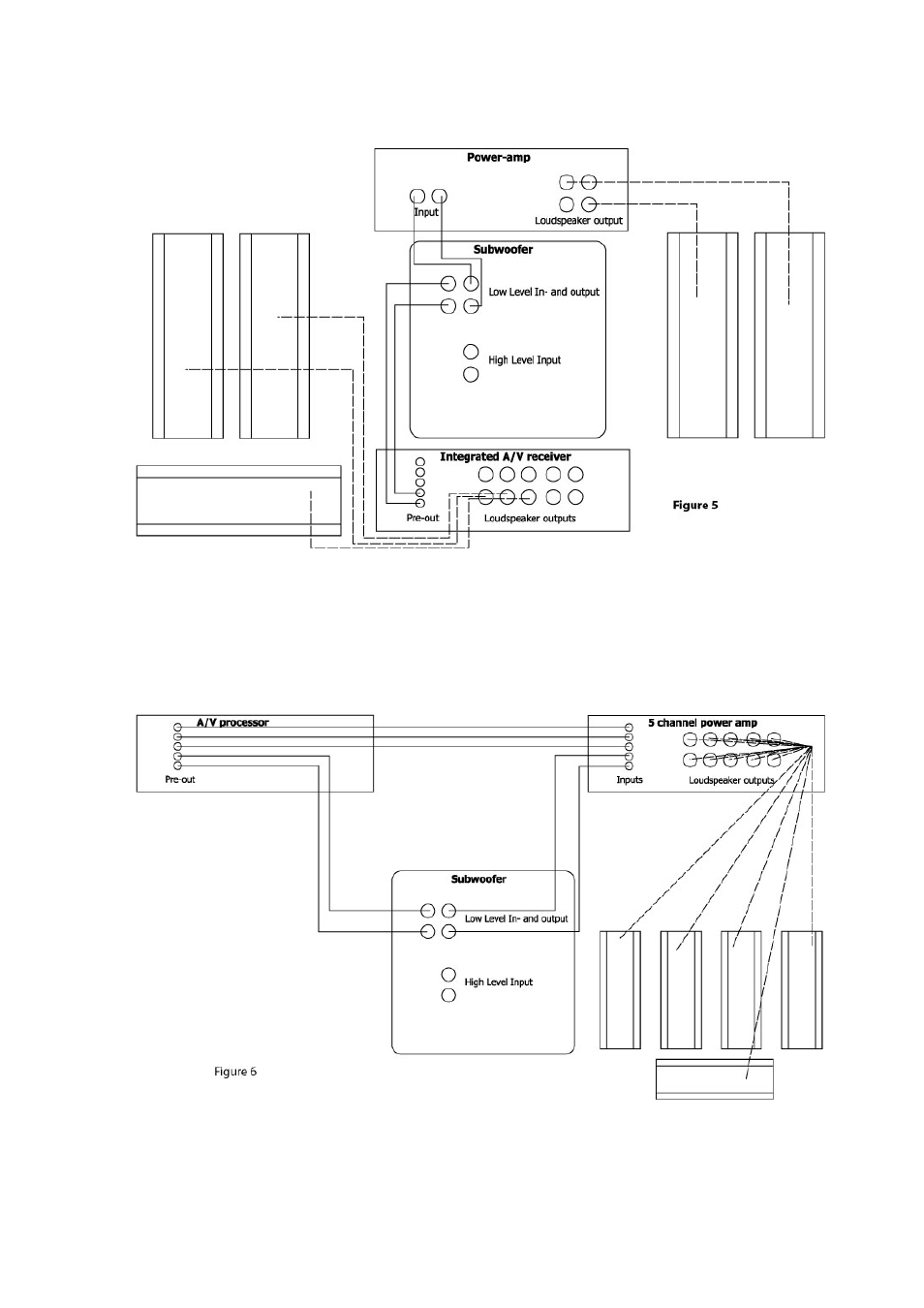 Power-amp

Input

Loudspeaker output

Subwoofer

Low Level In- and output

High Level Input

Integrated A/V receiver

Pre-out

Loudspeaker outputs

Figure 5

A/V processor

Pre-out

5 channel power amp

Inputs

Loudspeaker outputs

Subwoofer

Low Level In- and output

High Level Input

Figure 6